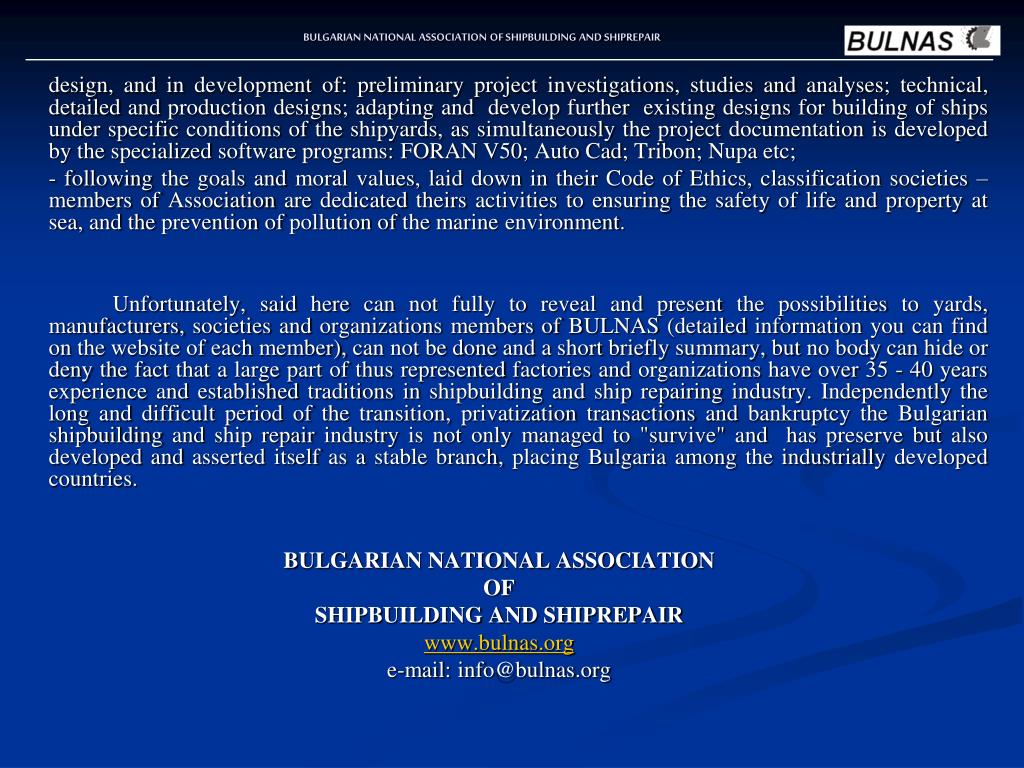 BULGARIAN NATIONAL ASSOCIATION OF SHIPBUILDING AND SHIPREPAIR

BULNAS

design, and in development of: preliminary project investigations, studies and analyses; technical, detailed and production designs; adapting and develop further existing designs for building of ships under specific conditions of the shipyards, as simultaneously the project documentation is developed by the specialized software programs: FORAN V50; Auto Cad; Tribon; Nupa etc;

- following the goals and moral values, laid down in their Code of Ethics, classification societies – members of Association are dedicated theirs activities to ensuring the safety of life and property at sea, and the prevention of pollution of the marine environment.

Unfortunately, said here can not fully to reveal and present the possibilities to yards, manufacturers, societies and organizations members of BULNAS (detailed information you can find on the website of each member), can not be done and a short briefly summary, but no body can hide or deny the fact that a large part of thus represented factories and organizations have over 35 - 40 years experience and established traditions in shipbuilding and ship repairing industry. Independently the long and difficult period of the transition, privatization transactions and bankruptcy the Bulgarian shipbuilding and ship repair industry is not only managed to "survive" and has preserve but also developed and asserted itself as a stable branch, placing Bulgaria among the industrially developed countries.

BULGARIAN NATIONAL ASSOCIATION
OF
SHIPBUILDING AND SHIPREPAIR
www.bulnas.org
e-mail: info@bulnas.org